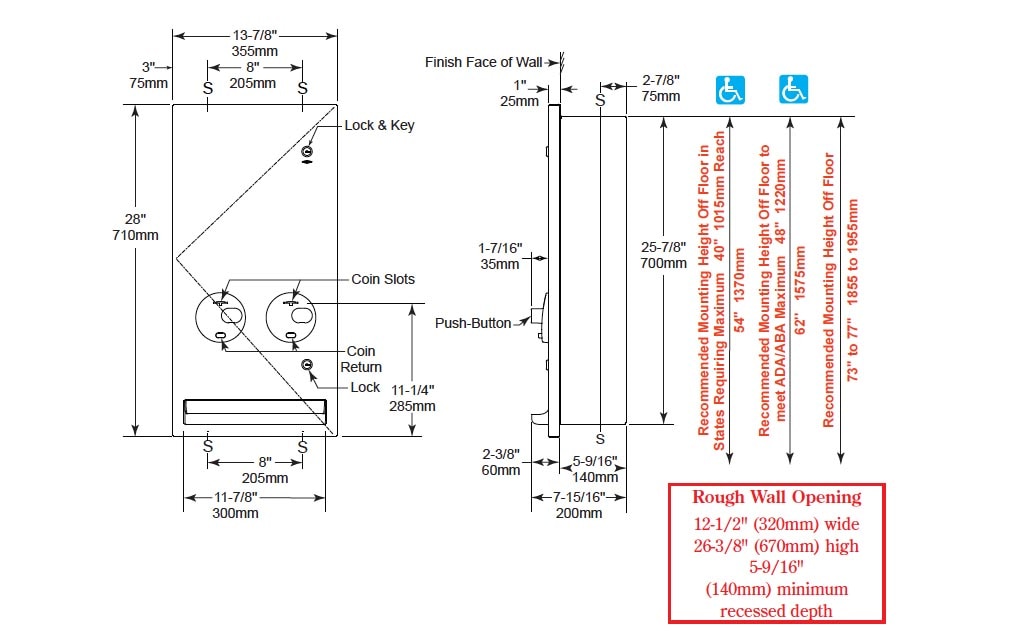 13-7/8"
355mm
3"
75mm
8"
205mm
S
S
Lock & Key
28"
710mm
Coin Slots
Coin Return
Lock
11-1/4"
285mm
S
S
8"
205mm
11-7/8"
300mm

Finish Face of Wall
1"
25mm
S
2-7/8"
75mm
1-7/16"
35mm
25-7/8"
700mm
Push-Button
S
2-3/8"
60mm
5-9/16"
140mm
7-15/16"
200mm

Recommended Mounting Height Off Floor in States Requiring Maximum 40" 1015mm Reach
54" 1370mm
Recommended Mounting Height Off Floor to meet ADA/ABA Maximum 48" 1220mm
62" 1575mm
Recommended Mounting Height Off Floor
73" to 77" 1855 to 1955mm

Rough Wall Opening
12-1/2" (320mm) wide
26-3/8" (670mm) high
5-9/16"
(140mm) minimum
recessed depth